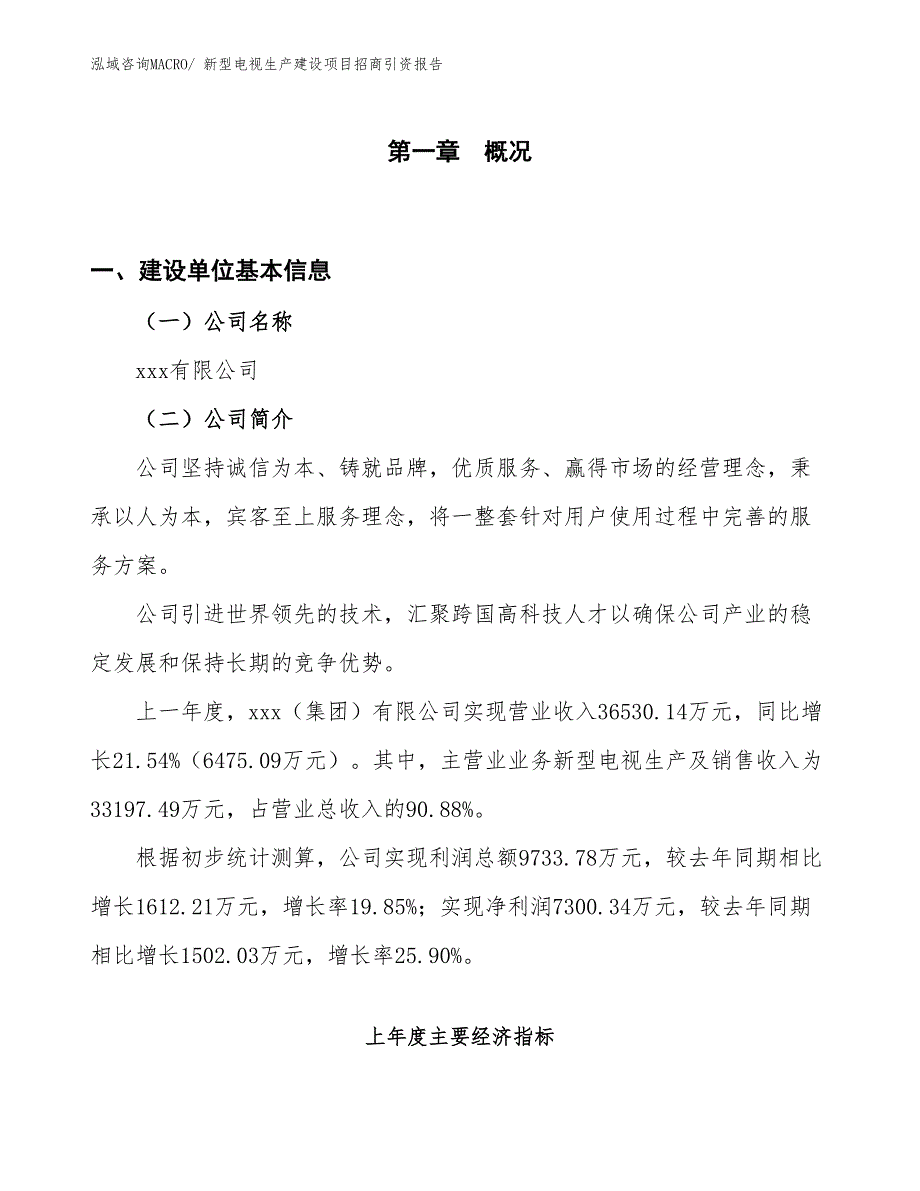 泓域咨询MACRO/ 新型电视生产建设项目招商引资报告

第一章 概况

一、建设单位基本信息

（一）公司名称

xxx有限公司

（二）公司简介

公司坚持诚信为本、铸就品牌，优质服务、赢得市场的经营理念，秉承以人为本，宾客至上服务理念，将一整套针对用户使用过程中完善的服务方案。

公司引进世界领先的技术，汇聚跨国高科技人才以确保公司产业的稳定发展和保持长期的竞争优势。

上一年度，xxx（集团）有限公司实现营业收入36530.14万元，同比增长21.54%（6475.09万元）。其中，主营业业务新型电视生产及销售收入为33197.49万元，占营业总收入的90.88%。

根据初步统计测算，公司实现利润总额9733.78万元，较去年同期相比增长1612.21万元，增长率19.85%；实现净利润7300.34万元，较去年同期相比增长1502.03万元，增长率25.90%。

上年度主要经济指标